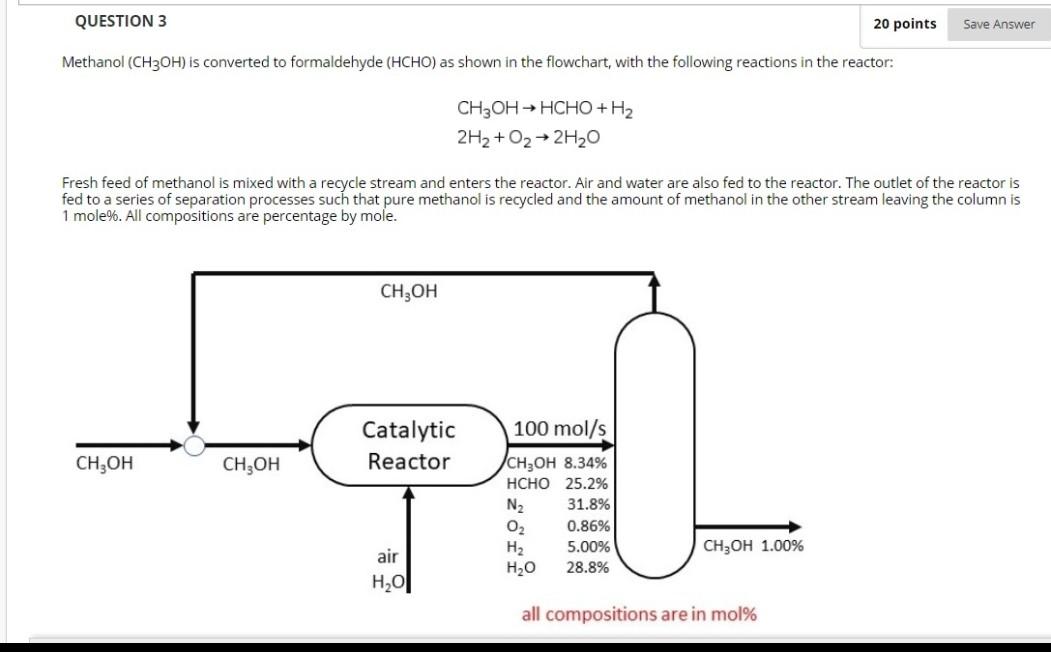 QUESTION 3

20 points

Save Answer

Methanol ($CH_3OH$) is converted to formaldehyde (HCHO) as shown in the flowchart, with the following reactions in the reactor:

$CH_3OH \rightarrow HCHO + H_2$
$2H_2 + O_2 \rightarrow 2H_2O$

Fresh feed of methanol is mixed with a recycle stream and enters the reactor. Air and water are also fed to the reactor. The outlet of the reactor is fed to a series of separation processes such that pure methanol is recycled and the amount of methanol in the other stream leaving the column is 1 mole%. All compositions are percentage by mole.

$CH_3OH$

$CH_3OH$

$CH_3OH$

Catalytic Reactor

air
$H_2O$

100 mol/s
$CH_3OH$ 8.34%
HCHO 25.2%
$N_2$ 31.8%
$O_2$ 0.86%
$H_2$ 5.00%
$H_2O$ 28.8%

$CH_3OH$ 1.00%

all compositions are in mol%